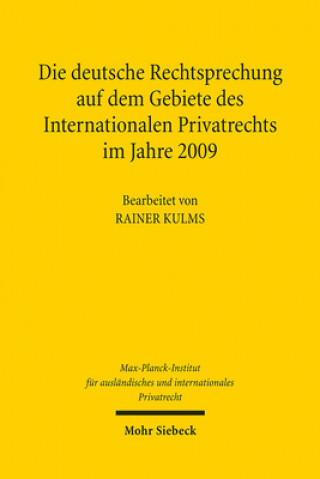 Die deutsche Rechtsprechung auf dem Gebiete des Internationalen Privatrechts im Jahre 2009

Bearbeitet von
RAINER KULMS

Max-Planck-Institut für ausländisches und internationales Privatrecht

Mohr Siebeck